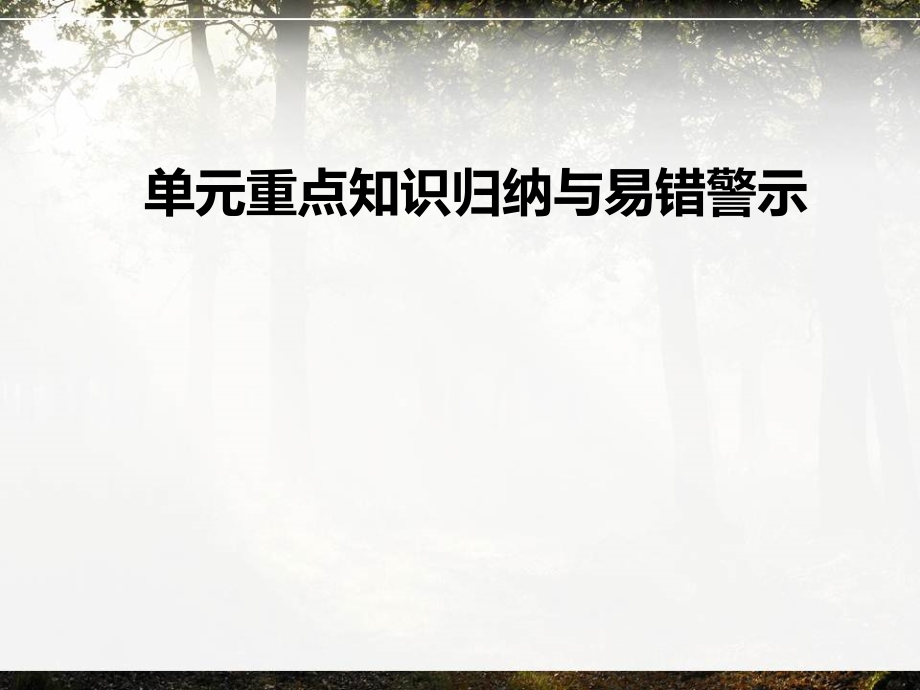 单元重点知识归纳与易错警示